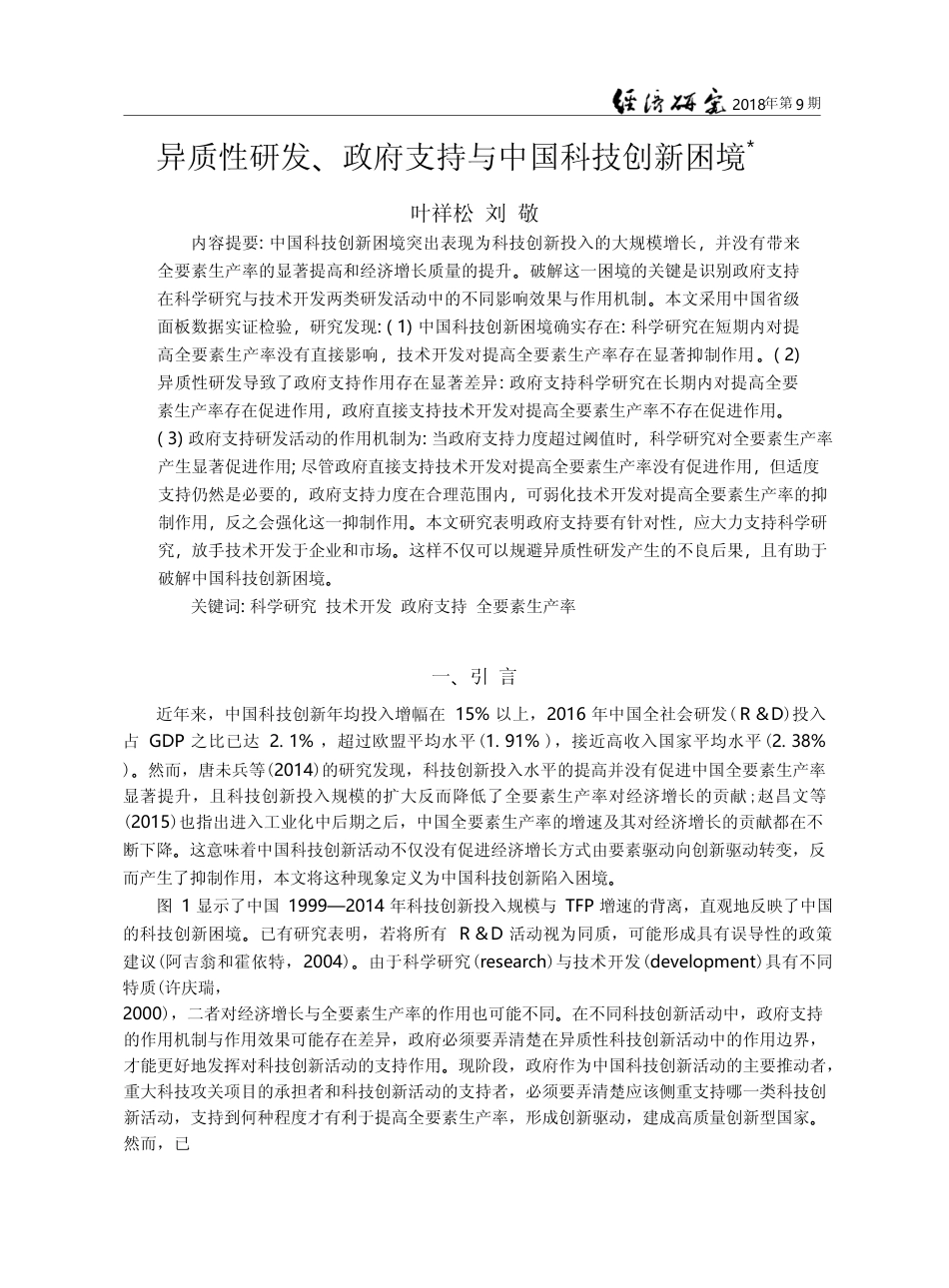 经济研究 2018年第9期

异质性研发、政府支持与中国科技创新困境*

叶祥松 刘 敬

内容提要: 中国科技创新困境突出表现为科技创新投入的大规模增长，并没有带来全要素生产率的显著提高和经济增长质量的提升。破解这一困境的关键是识别政府支持在科学研究与技术开发两类研发活动中的不同影响效果与作用机制。本文采用中国省级面板数据实证检验，研究发现: ( 1) 中国科技创新困境确实存在: 科学研究在短期内对提高全要素生产率没有直接影响，技术开发对提高全要素生产率存在显著抑制作用。( 2) 异质性研发导致了政府支持作用存在显著差异: 政府支持科学研究在长期内对提高全要素生产率存在促进作用，政府直接支持技术开发对提高全要素生产率不存在促进作用。( 3) 政府支持研发活动的作用机制为: 当政府支持力度超过阈值时，科学研究对全要素生产率产生显著促进作用; 尽管政府直接支持技术开发对提高全要素生产率没有促进作用，但适度支持仍然是必要的，政府支持力度在合理范围内，可弱化技术开发对提高全要素生产率的抑制作用，反之会强化这一抑制作用。本文研究表明政府支持要有针对性，应大力支持科学研究，放手技术开发于企业和市场。这样不仅可以规避异质性研发产生的不良后果，且有助于破解中国科技创新困境。

关键词: 科学研究 技术开发 政府支持 全要素生产率

一、引 言

近年来，中国科技创新年均投入增幅在 15% 以上，2016 年中国全社会研发( R &D)投入占 GDP 之比已达 2. 1% ，超过欧盟平均水平(1. 91% )，接近高收入国家平均水平(2. 38% )。然而，唐未兵等(2014)的研究发现，科技创新投入水平的提高并没有促进中国全要素生产率显著提升，且科技创新投入规模的扩大反而降低了全要素生产率对经济增长的贡献;赵昌文等(2015)也指出进入工业化中后期之后，中国全要素生产率的增速及其对经济增长的贡献都在不断下降。这意味着中国科技创新活动不仅没有促进经济增长方式由要素驱动向创新驱动转变，反而产生了抑制作用，本文将这种现象定义为中国科技创新陷入困境。

图 1 显示了中国 1999—2014 年科技创新投入规模与 TFP 增速的背离，直观地反映了中国的科技创新困境。已有研究表明，若将所有 R &D 活动视为同质，可能形成具有误导性的政策建议(阿吉翁和霍依特，2004)。由于科学研究(research)与技术开发(development)具有不同特质(许庆瑞，2000)，二者对经济增长与全要素生产率的作用也可能不同。在不同科技创新活动中，政府支持的作用机制与作用效果可能存在差异，政府必须要弄清楚在异质性科技创新活动中的作用边界，才能更好地发挥对科技创新活动的支持作用。现阶段，政府作为中国科技创新活动的主要推动者，重大科技攻关项目的承担者和科技创新活动的支持者，必须要弄清楚应该侧重支持哪一类科技创新活动，支持到何种程度才有利于提高全要素生产率，形成创新驱动，建成高质量创新型国家。然而，已